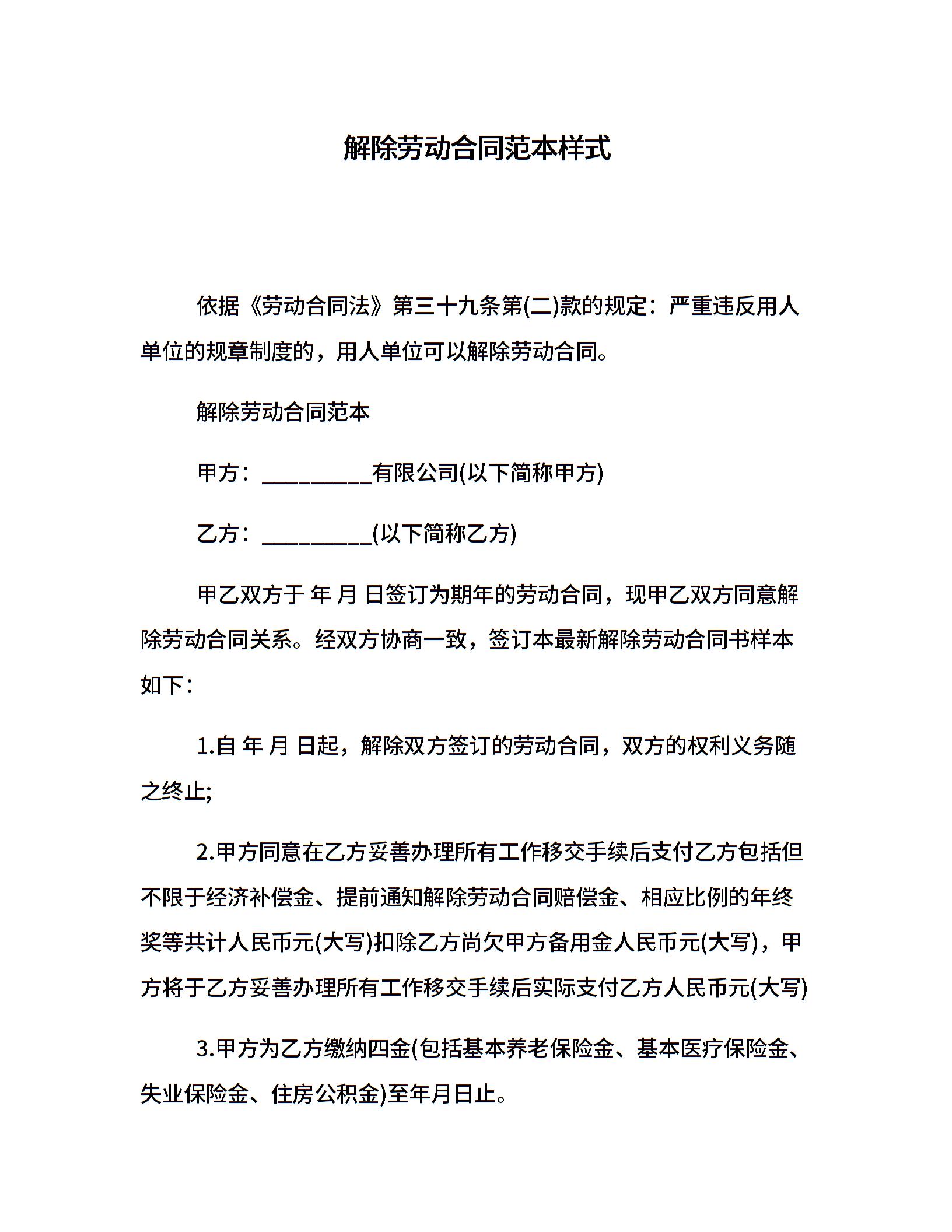 解除劳动合同范本样式

依据《劳动合同法》第三十九条第(二)款的规定：严重违反用人单位的规章制度的，用人单位可以解除劳动合同。

解除劳动合同范本

甲方：__________有限公司(以下简称甲方)

乙方：__________(以下简称乙方)

甲乙双方于 年 月 日签订为期年的劳动合同，现甲乙双方同意解除劳动合同关系。经双方协商一致，签订本最新解除劳动合同书样本如下：

1.自 年 月 日起，解除双方签订的劳动合同，双方的权利义务随之终止;

2.甲方同意在乙方妥善办理所有工作移交手续后支付乙方包括但不限于经济补偿金、提前通知解除劳动合同赔偿金、相应比例的年终奖等共计人民币元(大写)扣除乙方尚欠甲方备用金人民币元(大写)，甲方将于乙方妥善办理所有工作移交手续后实际支付乙方人民币元(大写)

3.甲方为乙方缴纳四金(包括基本养老保险金、基本医疗保险金、失业保险金、住房公积金)至年月日止。